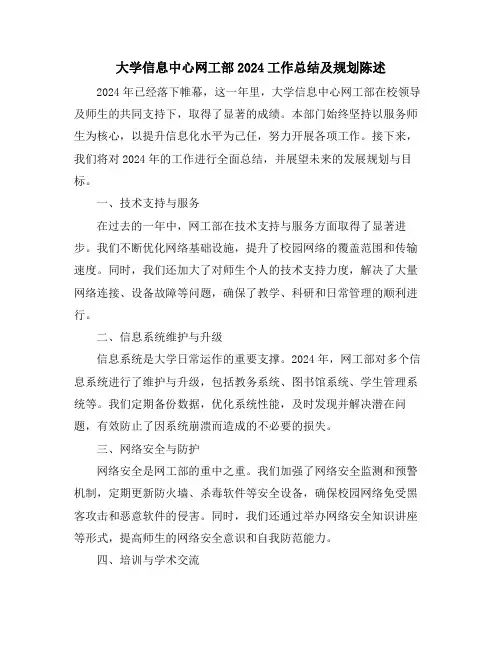 大学信息中心网工部 2024 工作总结及规划陈述

2024 年已经落下帷幕，这一年里，大学信息中心网工部在校领导及师生的共同支持下，取得了显著的成绩。本部门始终坚持以服务师生为核心，以提升信息化水平为己任，努力开展各项工作。接下来，我们将对 2024 年的工作进行全面总结，并展望未来的发展规划与目标。

一、技术支持与服务

在过去的一年中，网工部在技术支持与服务方面取得了显著进步。我们不断优化网络基础设施，提升了校园网络的覆盖范围和传输速度。同时，我们还加大了对师生个人的技术支持力度，解决了大量网络连接、设备故障等问题，确保了教学、科研和日常管理的顺利进行。

二、信息系统维护与升级

信息系统是大学日常运作的重要支撑。2024 年，网工部对多个信息系统进行了维护与升级，包括教务系统、图书馆系统、学生管理系统等。我们定期备份数据，优化系统性能，及时发现并解决潜在问题，有效防止了因系统崩溃而造成的不必要的损失。

三、网络安全与防护

网络安全是网工部的重中之重。我们加强了网络安全监测和预警机制，定期更新防火墙、杀毒软件等安全设备，确保校园网络免受黑客攻击和恶意软件的侵害。同时，我们还通过举办网络安全知识讲座等形式，提高师生的网络安全意识和自我防范能力。

四、培训与学术交流